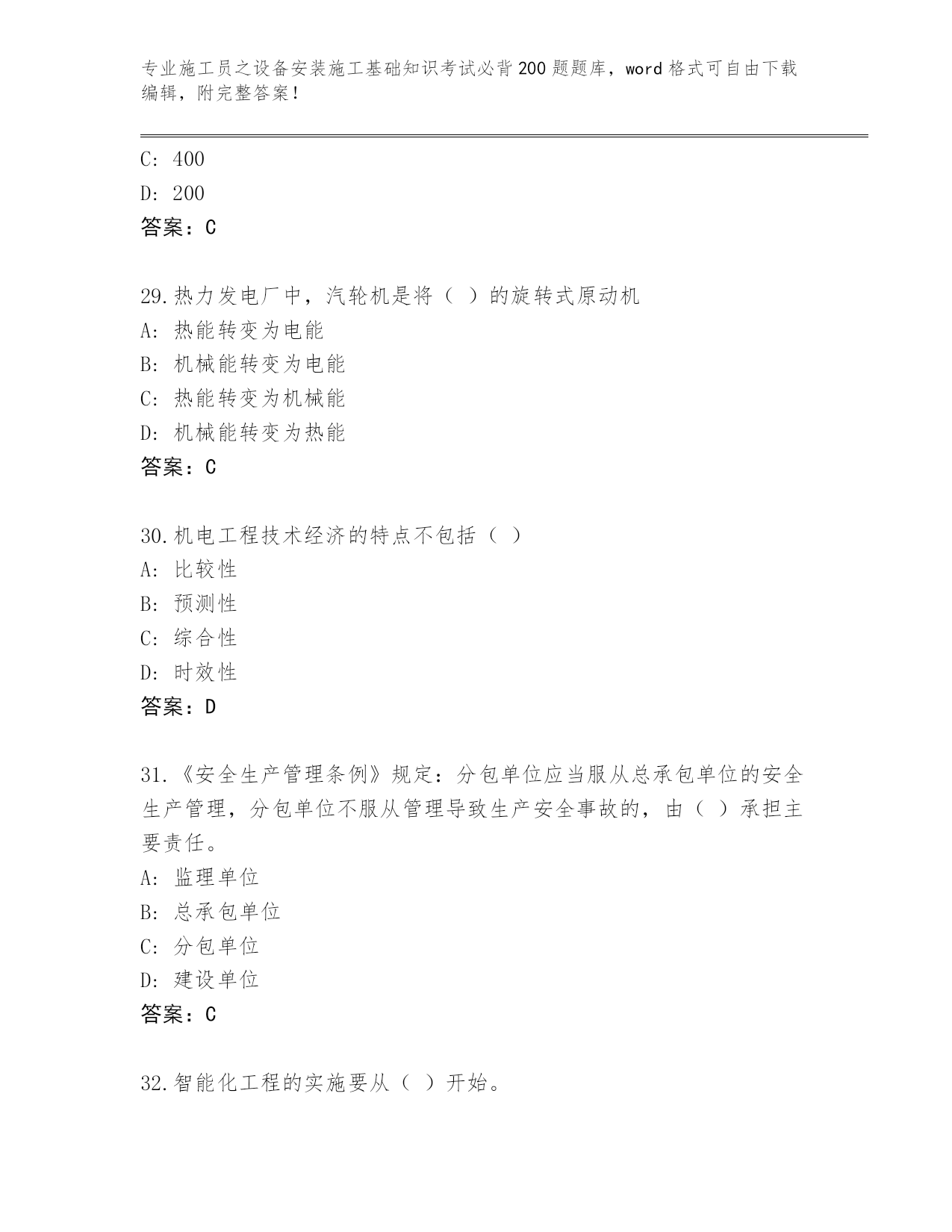 专业施工员之设备安装施工基础知识考试必背200题题库，word格式可自由下载编辑，附完整答案！

C: 400
D: 200
答案：C

29.热力发电厂中，汽轮机是将（ ）的旋转式原动机
A: 热能转变为电能
B: 机械能转变为电能
C: 热能转变为机械能
D: 机械能转变为热能
答案：C

30.机电工程技术经济的特点不包括（ ）
A: 比较性
B: 预测性
C: 综合性
D: 时效性
答案：D

31.《安全生产管理条例》规定：分包单位应当服从总承包单位的安全生产管理，分包单位不服从管理导致生产安全事故的，由（ ）承担主要责任。
A: 监理单位
B: 总承包单位
C: 分包单位
D: 建设单位
答案：C

32.智能化工程的实施要从（ ）开始。